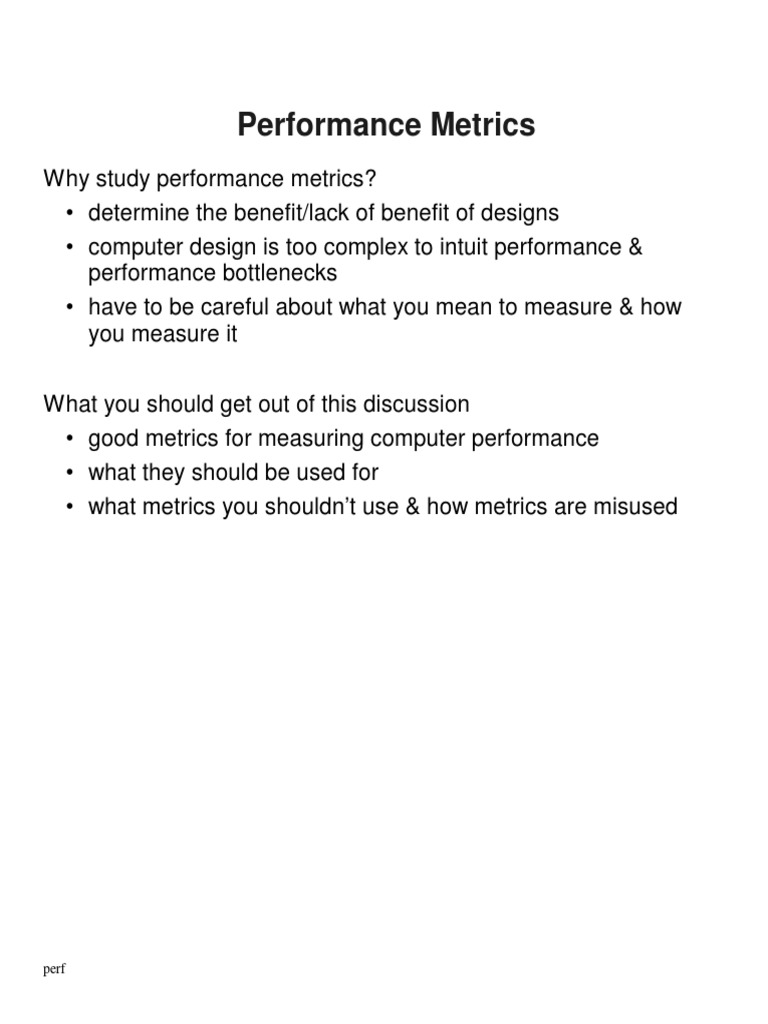 Performance Metrics

Why study performance metrics?
• determine the benefit/lack of benefit of designs
• computer design is too complex to intuit performance & performance bottlenecks
• have to be careful about what you mean to measure & how you measure it

What you should get out of this discussion
• good metrics for measuring computer performance
• what they should be used for
• what metrics you shouldn't use & how metrics are misused

perf